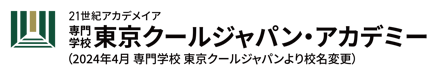 21世紀アカデメイア
専門学校 東京クールジャパン・アカデミー
(2024年4月 専門学校 東京クールジャパンより校名変更)